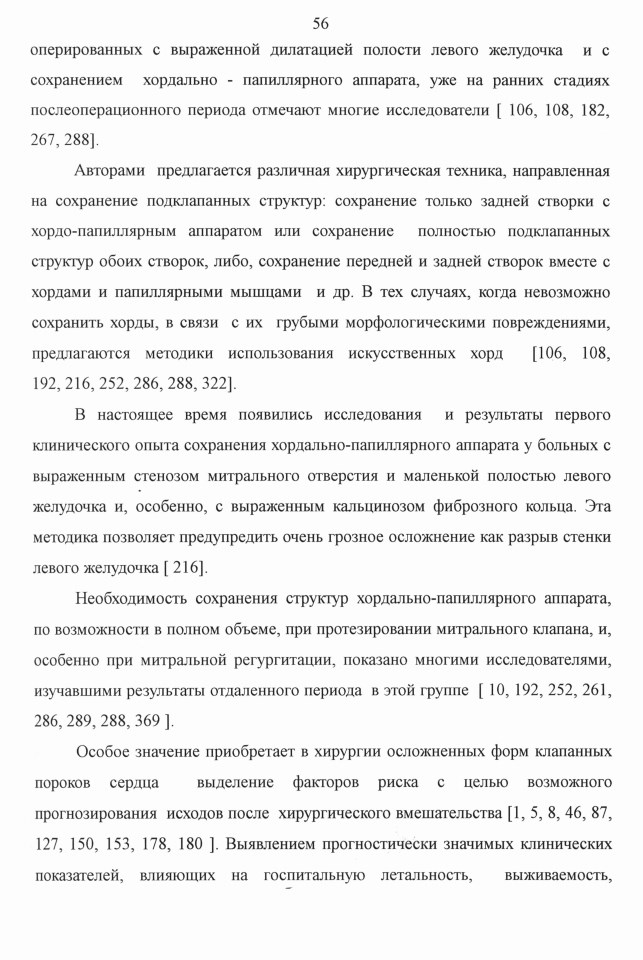 56

оперированных с выраженной дилатацией полости левого желудочка и с сохранением хордально - папиллярного аппарата, уже на ранних стадиях послеоперационного периода отмечают многие исследователи [ 106, 108, 182, 267, 288].

Авторами предлагается различная хирургическая техника, направленная на сохранение подклапанных структур: сохранение только задней створки с хордо-папиллярным аппаратом или сохранение полностью подклапанных структур обоих створок, либо, сохранение передней и задней створок вместе с хордами и папиллярными мышцами и др. В тех случаях, когда невозможно сохранить хорды, в связи с их грубыми морфологическими повреждениями, предлагаются методики использования искусственных хорд [106, 108, 192, 216, 252, 286, 288, 322].

В настоящее время появились исследования и результаты первого клинического опыта сохранения хордально-папиллярного аппарата у больных с выраженным стенозом митрального отверстия и маленькой полостью левого желудочка и, особенно, с выраженным кальцинозом фиброзного кольца. Эта методика позволяет предупредить очень грозное осложнение как разрыв стенки левого желудочка [ 216].

Необходимость сохранения структур хордально-папиллярного аппарата, по возможности в полном объеме, при протезировании митрального клапана, и, особенно при митральной регургитации, показано многими исследователями, изучавшими результаты отдаленного периода в этой группе [ 10, 192, 252, 261, 286, 289, 288, 369 ].

Особое значение приобретает в хирургии осложненных форм клапанных пороков сердца выделение факторов риска с целью возможного прогнозирования исходов после хирургического вмешательства [1, 5, 8, 46, 87, 127, 150, 153, 178, 180 ]. Выявлением прогностически значимых клинических показателей, влияющих на госпитальную летальность, выживаемость,